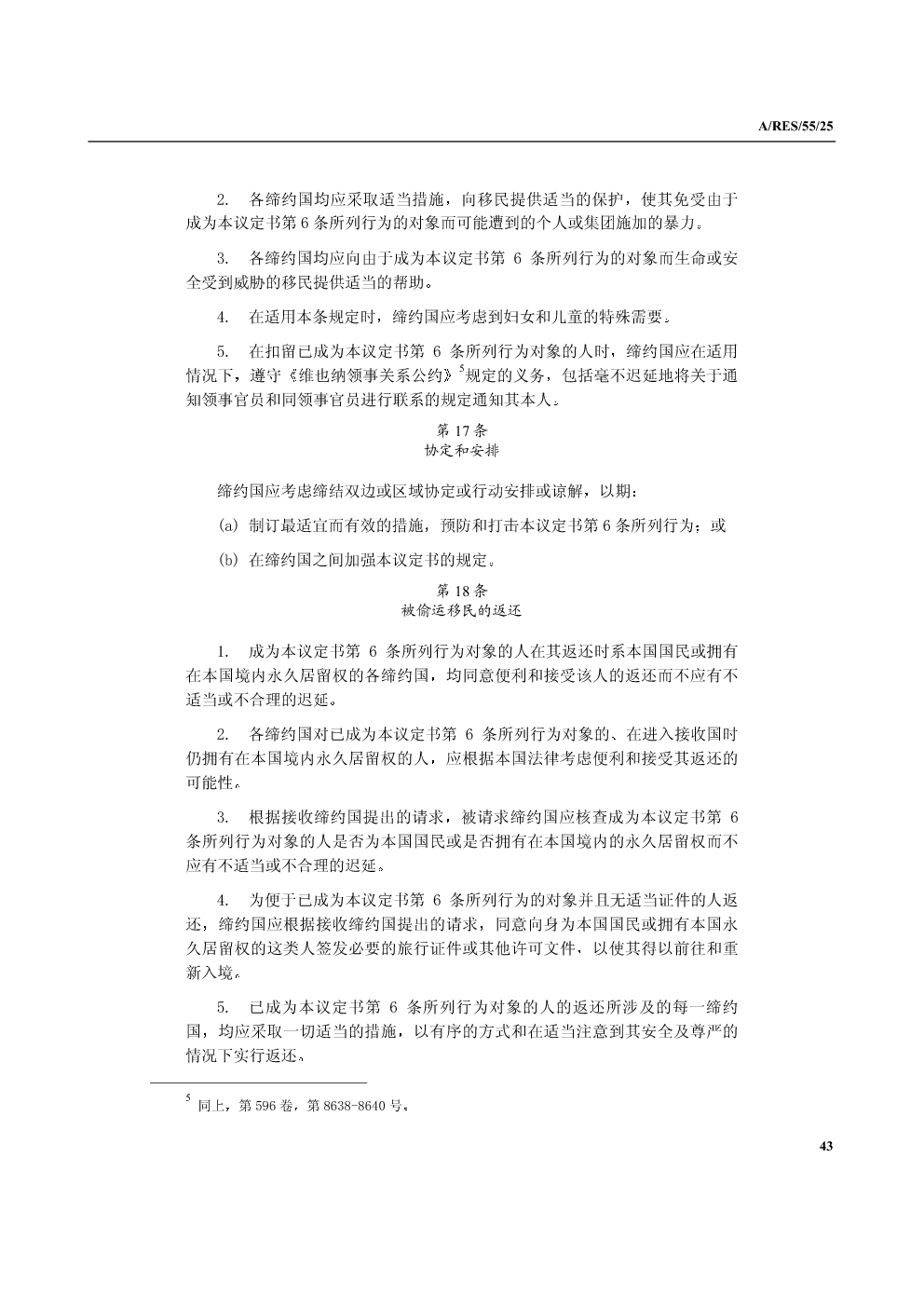 A/RES/55/25

2. 各缔约国均应采取适当措施，向移民提供适当的保护，使其免受由于成为本议定书第 6 条所列行为的对象而可能遭到的个人或集团施加的暴力。

3. 各缔约国均应向由于成为本议定书第 6 条所列行为的对象而生命或安全受到威胁的移民提供适当的帮助。

4. 在适用本条规定时，缔约国应考虑到妇女和儿童的特殊需要。

5. 在扣留已成为本议定书第 6 条所列行为对象的人时，缔约国应在适用情况下，遵守《维也纳领事关系公约》$^5$规定的义务，包括毫不迟延地将关于通知领事官员和同领事官员进行联系的规定通知其本人。

第 17 条
协定和安排

缔约国应考虑缔结双边或区域协定或行动安排或谅解，以期：

(a) 制订最适宜而有效的措施，预防和打击本议定书第 6 条所列行为；或

(b) 在缔约国之间加强本议定书的规定。

第 18 条
被偷运移民的返还

1. 成为本议定书第 6 条所列行为对象的人在其返还时系本国国民或拥有在本国境内永久居留权的各缔约国，均同意便利和接受该人的返还而不应有不适当或不合理的迟延。

2. 各缔约国对已成为本议定书第 6 条所列行为对象的、在进入接收国时仍拥有在本国境内永久居留权的人，应根据本国法律考虑便利和接受其返还的可能性。

3. 根据接收缔约国提出的请求，被请求缔约国应核查成为本议定书第 6 条所列行为对象的人是否为本国国民或是否拥有在本国境内的永久居留权而不应有不适当或不合理的迟延。

4. 为便于已成为本议定书第 6 条所列行为的对象并且无适当证件的人返还，缔约国应根据接收缔约国提出的请求，同意向身为本国国民或拥有本国永久居留权的这类人签发必要的旅行证件或其他许可文件，以使其得以前往和重新入境。

5. 已成为本议定书第 6 条所列行为对象的人的返还所涉及的每一缔约国，均应采取一切适当的措施，以有序的方式和在适当注意到其安全及尊严的情况下实行返还。

$^5$ 同上，第 596 卷，第 8638-8640 号。

43